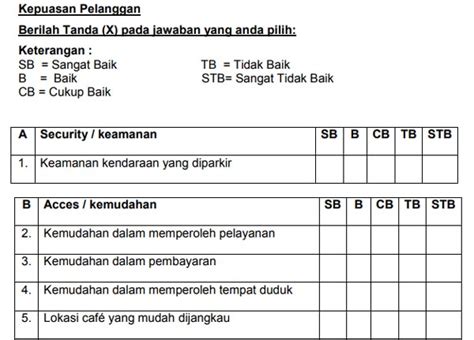 Kepuasan Pelanggan

Berilah Tanda (X) pada jawaban yang anda pilih:

Keterangan :
SB = Sangat Baik
B = Baik
CB = Cukup Baik

TB = Tidak Baik
STB= Sangat Tidak Baik

| A | Security / keamanan | SB | B | CB | TB | STB |
|---|---|---|---|---|---|---|
| 1. | Keamanan kendaraan yang diparkir | | | | | |

| B | Acces / kemudahan | SB | B | CB | TB | STB |
|---|---|---|---|---|---|---|
| 2. | Kemudahan dalam memperoleh pelayanan | | | | | |
| 3. | Kemudahan dalam pembayaran | | | | | |
| 4. | Kemudahan dalam memperoleh tempat duduk | | | | | |
| 5. | Lokasi café yang mudah dijangkau | | | | | |